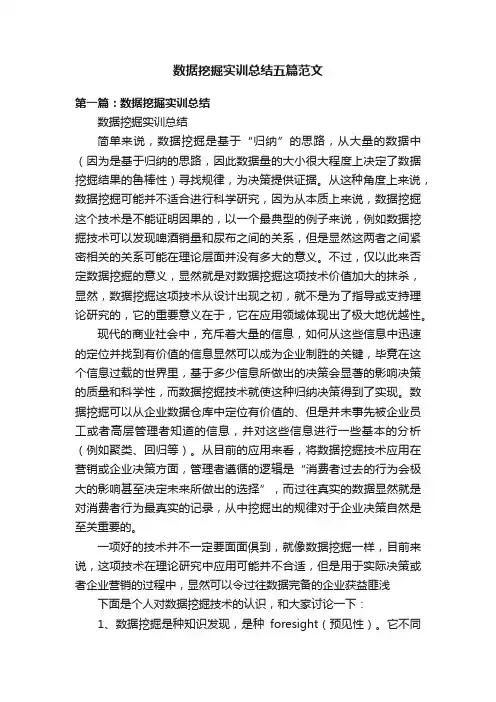 数据挖掘实训总结五篇范文

第一篇：数据挖掘实训总结

数据挖掘实训总结

简单来说，数据挖掘是基于“归纳”的思路，从大量的数据中（因为是基于归纳的思路，因此数据量的大小很大程度上决定了数据挖掘结果的鲁棒性）寻找规律，为决策提供证据。从这种角度上来说，数据挖掘可能并不适合进行科学研究，因为从本质上来说，数据挖掘这个技术是不能证明因果的，以一个最典型的例子来说，例如数据挖掘技术可以发现啤酒销量和尿布之间的关系，但是显然这两者之间紧密相关的关系可能在理论层面并没有多大的意义。不过，仅以此来否定数据挖掘的意义，显然就是对数据挖掘这项技术价值加大的抹杀，显然，数据挖掘这项技术从设计出现之初，就不是为了指导或支持理论研究的，它的重要意义在于，它在应用领域体现出了极大地优越性。

现代的商业社会中，充斥着大量的信息，如何从这些信息中迅速的定位并找到有价值的信息显然可以成为企业制胜的关键，毕竟在这个信息过载的世界里，基于多少信息所做出的决策会显著的影响决策的质量和科学性，而数据挖掘技术就使这种归纳决策得到了实现。数据挖掘可以从企业数据仓库中定位有价值的、但是并未事先被企业员工或者高层管理者知道的信息，并对这些信息进行一些基本的分析（例如聚类、回归等）。从目前的应用来看，将数据挖掘技术应用在营销或企业决策方面，管理者遵循的逻辑是“消费者过去的行为会极大的影响甚至决定未来所做出的选择”，而过往真实的数据显然就是对消费者行为最真实的记录，从中挖掘出的规律对于企业决策自然是至关重要的。

一项好的技术并不一定要面面俱到，就像数据挖掘一样，目前来说，这项技术在理论研究中应用可能并不合适，但是用于实际决策或者企业营销的过程中，显然可以令过往数据完备的企业获益匪浅

下面是个人对数据挖掘技术的认识，和大家讨论一下：

1、数据挖掘是种知识发现，是种 foresight（预见性）。它不同